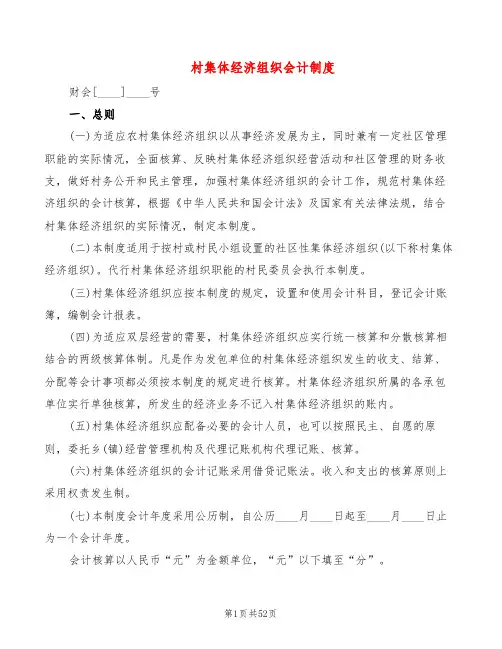 村集体经济组织会计制度

财会[____]____号

一、总则

(一)为适应农村集体经济组织以从事经济发展为主，同时兼有一定社区管理职能的实际情况，全面核算、反映村集体经济组织经营活动和社区管理的财务收支，做好村务公开和民主管理，加强村集体经济组织的会计工作，规范村集体经济组织的会计核算，根据《中华人民共和国会计法》及国家有关法律法规，结合村集体经济组织的实际情况，制定本制度。

(二)本制度适用于按村或村民小组设置的社区性集体经济组织(以下称村集体经济组织)。代行村集体经济组织职能的村民委员会执行本制度。

(三)村集体经济组织应按本制度的规定，设置和使用会计科目，登记会计账簿，编制会计报表。

(四)为适应双层经营的需要，村集体经济组织应实行统一核算和分散核算相结合的两级核算体制。凡是作为发包单位的村集体经济组织发生的收支、结算、分配等会计事项都必须按本制度的规定进行核算。村集体经济组织所属的各承包单位实行单独核算，所发生的经济业务不记入村集体经济组织的账内。

(五)村集体经济组织应配备必要的会计人员，也可以按照民主、自愿的原则，委托乡(镇)经营管理机构及代理记账机构代理记账、核算。

(六)村集体经济组织的会计记账采用借贷记账法。收入和支出的核算原则上采用权责发生制。

(七)本制度会计年度采用公历制，自公历____月____日起至____月____日止为一个会计年度。

会计核算以人民币“元”为金额单位，“元”以下填至“分”。

第1页共52页